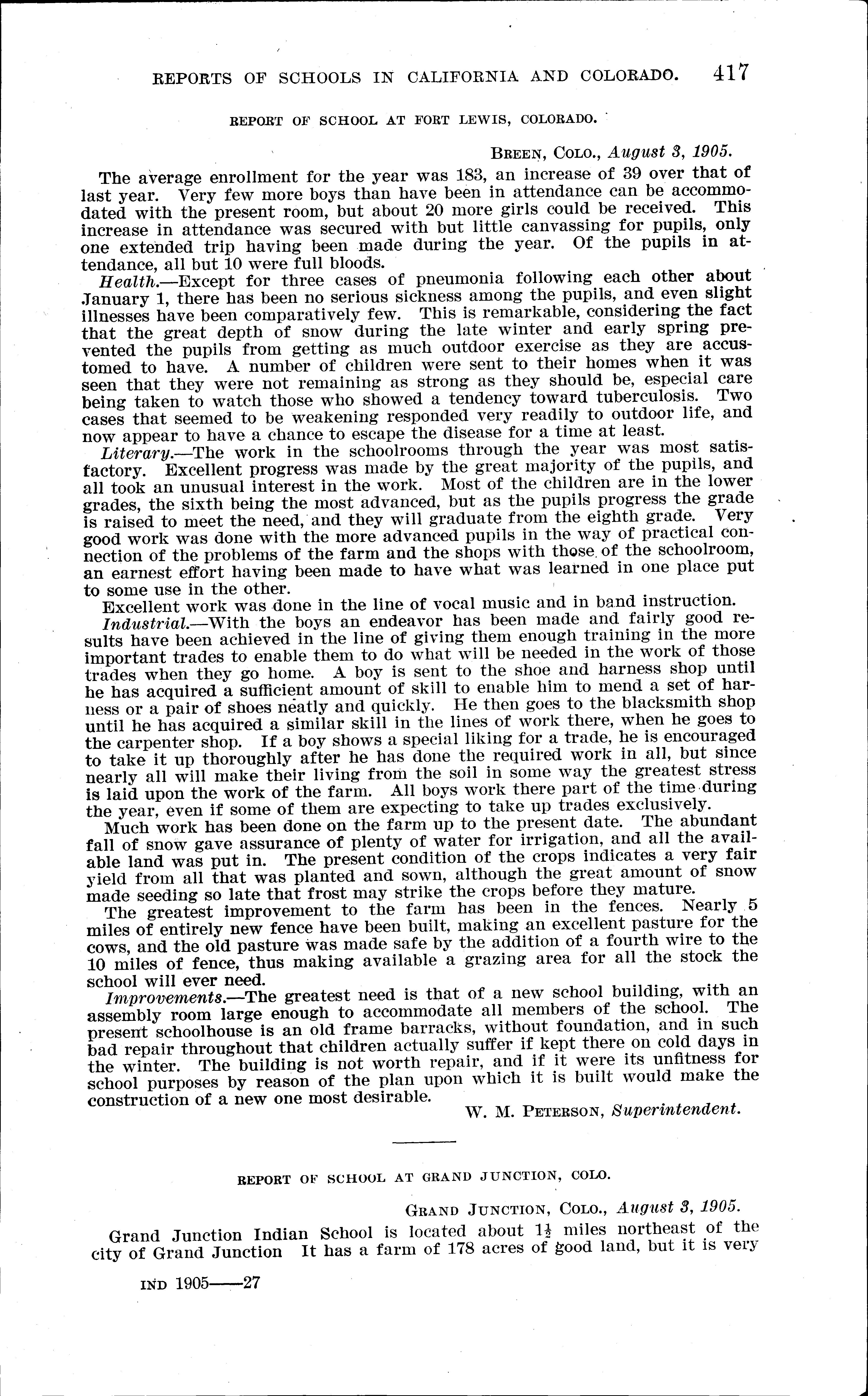 REPORTS OF SCHOOLS IN CALIFORNIA AND COLORADO. 417

REPORT OF SCHOOL AT FORT LEWIS, COLORADO.

BREEN, COLO., August 3, 1905.

The average enrollment for the year was 183, an increase of 39 over that of last year. Very few more boys than have been in attendance can be accommodated with the present room, but about 20 more girls could be received. This increase in attendance was secured with but little canvassing for pupils, only one extended trip having been made during the year. Of the pupils in attendance, all but 10 were full bloods.

Health.—Except for three cases of pneumonia following each other about January 1, there has been no serious sickness among the pupils, and even slight illnesses have been comparatively few. This is remarkable, considering the fact that the great depth of snow during the late winter and early spring prevented the pupils from getting as much outdoor exercise as they are accustomed to have. A number of children were sent to their homes when it was seen that they were not remaining as strong as they should be, especial care being taken to watch those who showed a tendency toward tuberculosis. Two cases that seemed to be weakening responded very readily to outdoor life, and now appear to have a chance to escape the disease for a time at least.

Literary.—The work in the schoolrooms through the year was most satisfactory. Excellent progress was made by the great majority of the pupils, and all took an unusual interest in the work. Most of the children are in the lower grades, the sixth being the most advanced, but as the pupils progress the grade is raised to meet the need, and they will graduate from the eighth grade. Very good work was done with the more advanced pupils in the way of practical connection of the problems of the farm and the shops with those of the schoolroom, an earnest effort having been made to have what was learned in one place put to some use in the other.

Excellent work was done in the line of vocal music and in band instruction.

Industrial.—With the boys an endeavor has been made and fairly good results have been achieved in the line of giving them enough training in the more important trades to enable them to do what will be needed in the work of those trades when they go home. A boy is sent to the shoe and harness shop until he has acquired a sufficient amount of skill to enable him to mend a set of harness or a pair of shoes neatly and quickly. He then goes to the blacksmith shop until he has acquired a similar skill in the lines of work there, when he goes to the carpenter shop. If a boy shows a special liking for a trade, he is encouraged to take it up thoroughly after he has done the required work in all, but since nearly all will make their living from the soil in some way the greatest stress is laid upon the work of the farm. All boys work there part of the time during the year, even if some of them are expecting to take up trades exclusively.

Much work has been done on the farm up to the present date. The abundant fall of snow gave assurance of plenty of water for irrigation, and all the available land was put in. The present condition of the crops indicates a very fair yield from all that was planted and sown, although the great amount of snow made seeding so late that frost may strike the crops before they mature.

The greatest improvement to the farm has been in the fences. Nearly 5 miles of entirely new fence have been built, making an excellent pasture for the cows, and the old pasture was made safe by the addition of a fourth wire to the 10 miles of fence, thus making available a grazing area for all the stock the school will ever need.

Improvements.—The greatest need is that of a new school building, with an assembly room large enough to accommodate all members of the school. The present schoolhouse is an old frame barracks, without foundation, and in such bad repair throughout that children actually suffer if kept there on cold days in the winter. The building is not worth repair, and if it were its unfitness for school purposes by reason of the plan upon which it is built would make the construction of a new one most desirable.

W. M. PETERSON, Superintendent.

REPORT OF SCHOOL AT GRAND JUNCTION, COLO.

GRAND JUNCTION, COLO., August 3, 1905.

Grand Junction Indian School is located about $1\frac{1}{2}$ miles northeast of the city of Grand Junction It has a farm of 178 acres of good land, but it is very

IND 1905——27